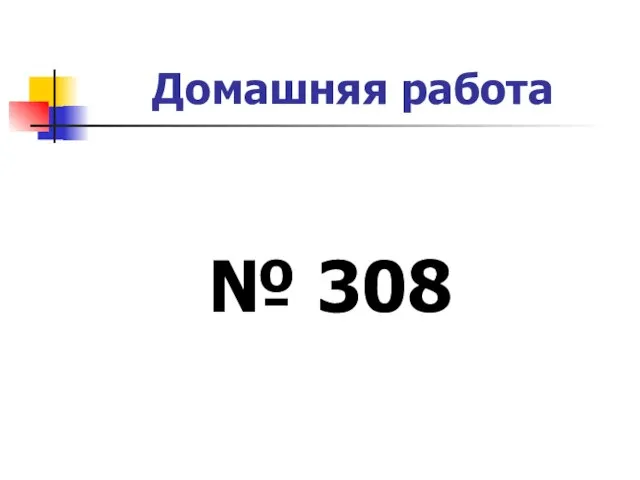 Домашняя работа

№ 308